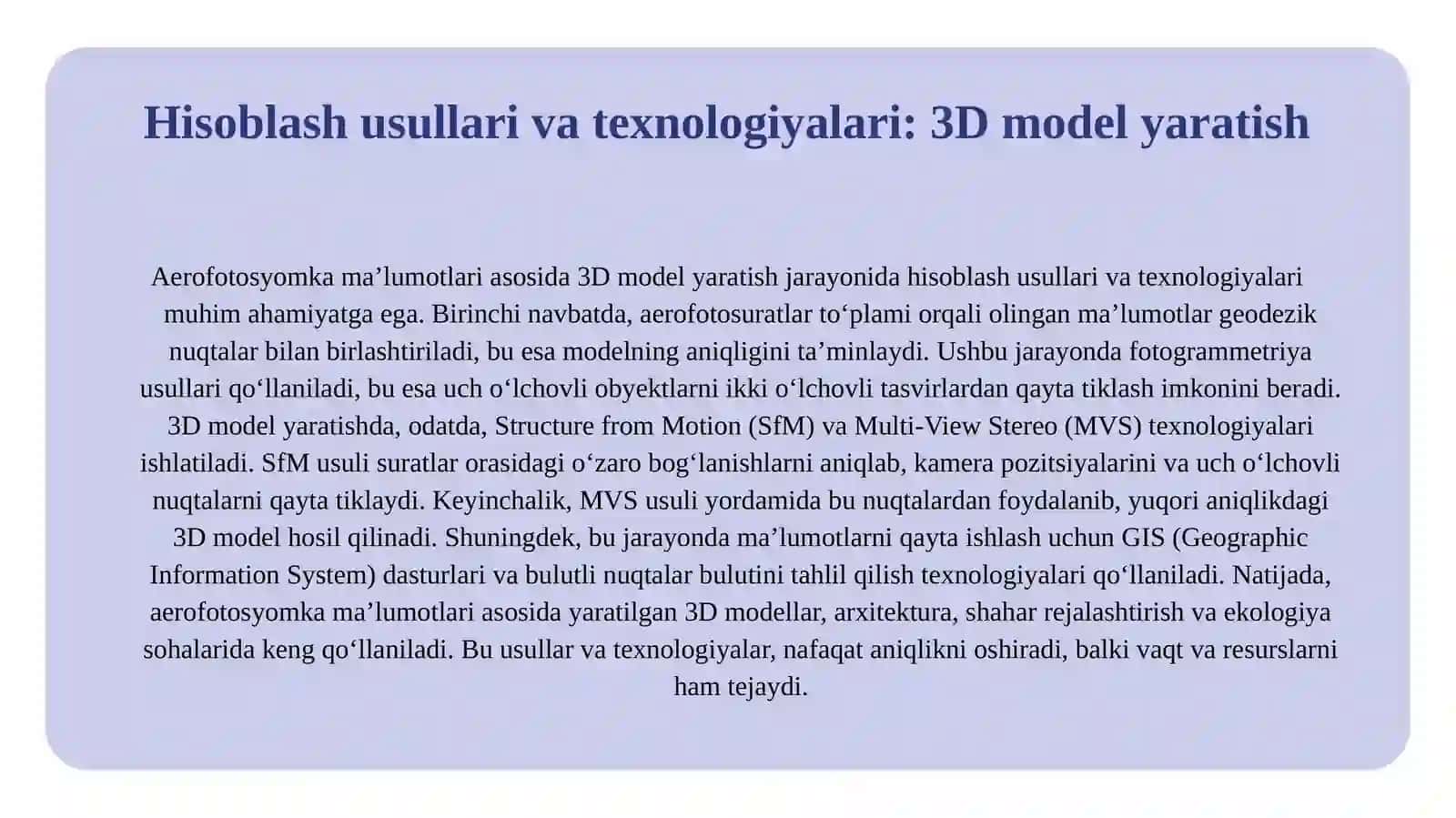 Hisoblash usullari va texnologiyalari: 3D model yaratish

Aerofotosyomka ma’lumotlari asosida 3D model yaratish jarayonida hisoblash usullari va texnologiyalari muhim ahamiyatga ega. Birinchi navbatda, aerofotosuratlar to‘plami orqali olingan ma’lumotlar geodezik nuqtalar bilan birlashtiriladi, bu esa modelning aniqligini ta’minlaydi. Ushbu jarayonda fotogrammetriya usullari qo‘llaniladi, bu esa uch o‘lchovli obyektlarni ikki o‘lchovli tasvirlardan qayta tiklash imkonini beradi. 3D model yaratishda, odatda, Structure from Motion (SfM) va Multi-View Stereo (MVS) texnologiyalari ishlatiladi. SfM usuli suratlar orasidagi o‘zaro bog‘lanishlarni aniqlab, kamera pozitsiyalarini va uch o‘lchovli nuqtalarni qayta tiklaydi. Keyinchalik, MVS usuli yordamida bu nuqtalardan foydalanib, yuqori aniqlikdagi 3D model hosil qilinadi. Shuningdek, bu jarayonda ma’lumotlarni qayta ishlash uchun GIS (Geographic Information System) dasturlari va bulutli nuqtalar bulutini tahlil qilish texnologiyalari qo‘llaniladi. Natijada, aerofotosyomka ma’lumotlari asosida yaratilgan 3D modellar, arxitektura, shahar rejalashtirish va ekologiya sohalarida keng qo‘llaniladi. Bu usullar va texnologiyalar, nafaqat aniqlikni oshiradi, balki vaqt va resurslarni ham tejaydi.